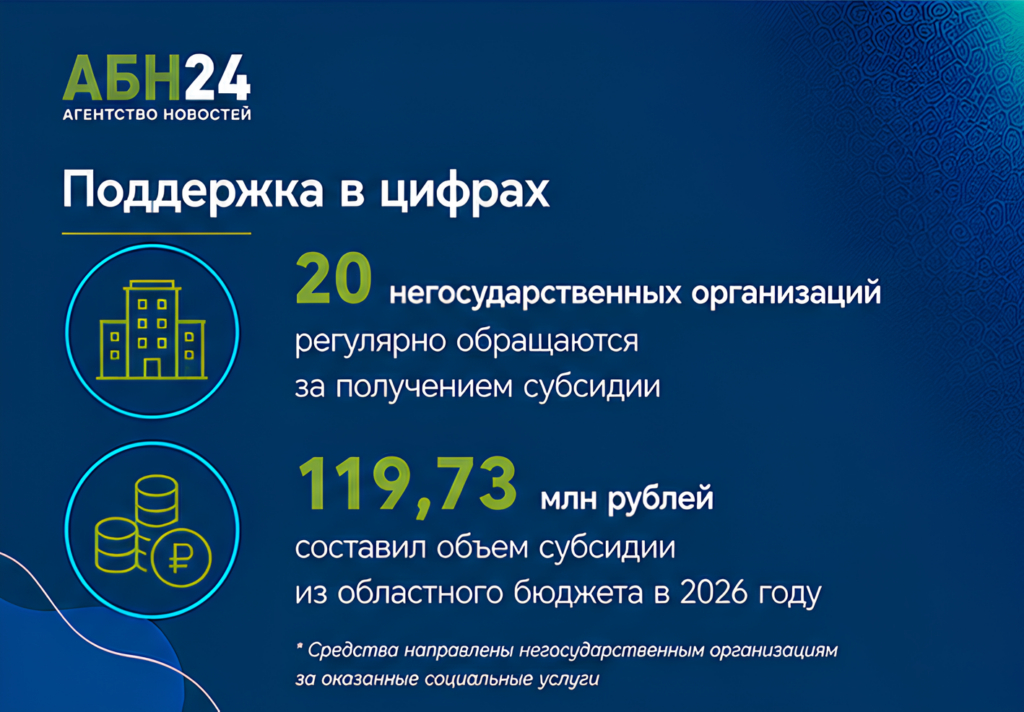 АБН24
АГЕНТСТВО НОВОСТЕЙ

Поддержка в цифрах

20 негосударственных организаций регулярно обращаются за получением субсидии

119,73 млн рублей составил объем субсидии из областного бюджета в 2026 году

* Средства направлены негосударственным организациям за оказанные социальные услуги